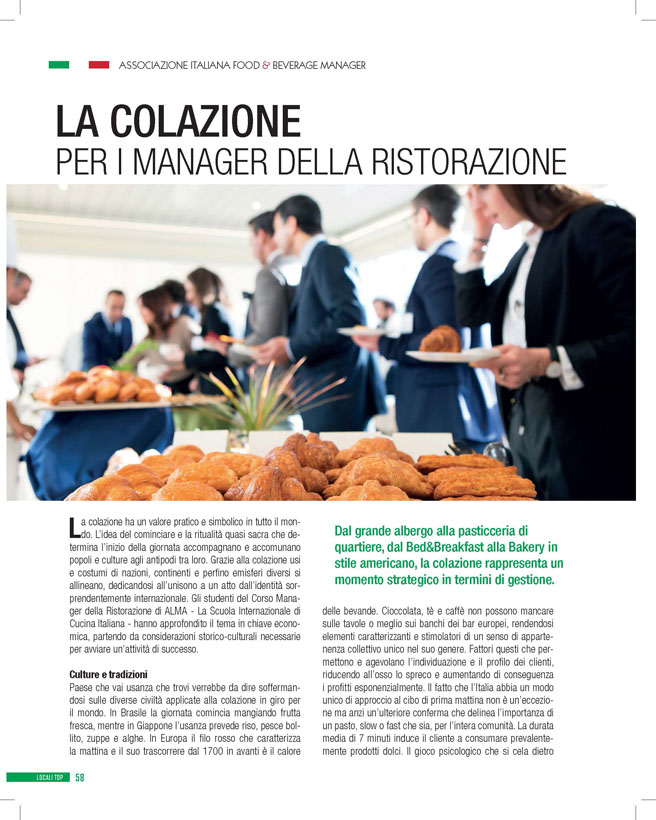 ASSOCIAZIONE ITALIANA FOOD & BEVERAGE MANAGER

LA COLAZIONE
PER I MANAGER DELLA RISTORAZIONE

La colazione ha un valore pratico e simbolico in tutto il mondo. L'idea del cominciare e la ritualità quasi sacra che determina l'inizio della giornata accompagnano e accomunano popoli e culture agli antipodi tra loro. Grazie alla colazione usi e costumi di nazioni, continenti e perfino emisferi diversi si allineano, dedicandosi all'unisono a un atto dall'identità sorprendentemente internazionale. Gli studenti del Corso Manager della Ristorazione di ALMA - La Scuola Internazionale di Cucina Italiana - hanno approfondito il tema in chiave economica, partendo da considerazioni storico-culturali necessarie per avviare un'attività di successo.

Culture e tradizioni
Paese che vai usanza che trovi verrebbe da dire soffermandosi sulle diverse civiltà applicate alla colazione in giro per il mondo. In Brasile la giornata comincia mangiando frutta fresca, mentre in Giappone l'usanza prevede riso, pesce bollito, zuppe e alghe. In Europa il filo rosso che caratterizza la mattina e il suo trascorrere dal 1700 in avanti è il calore

Dal grande albergo alla pasticceria di quartiere, dal Bed&Breakfast alla Bakery in stile americano, la colazione rappresenta un momento strategico in termini di gestione.

delle bevande. Cioccolata, tè e caffè non possono mancare sulle tavole o meglio sui banchi dei bar europei, rendendosi elementi caratterizzanti e stimolatori di un senso di appartenenza collettivo unico nel suo genere. Fattori questi che permettono e agevolano l'individuazione e il profilo dei clienti, riducendo all'osso lo spreco e aumentando di conseguenza i profitti esponenzialmente. Il fatto che l'Italia abbia un modo unico di approccio al cibo di prima mattina non è un'eccezione ma anzi un'ulteriore conferma che delinea l'importanza di un pasto, slow o fast che sia, per l'intera comunità. La durata media di 7 minuti induce il cliente a consumare prevalentemente prodotti dolci. Il gioco psicologico che si cela dietro

LOCALI TOP 58